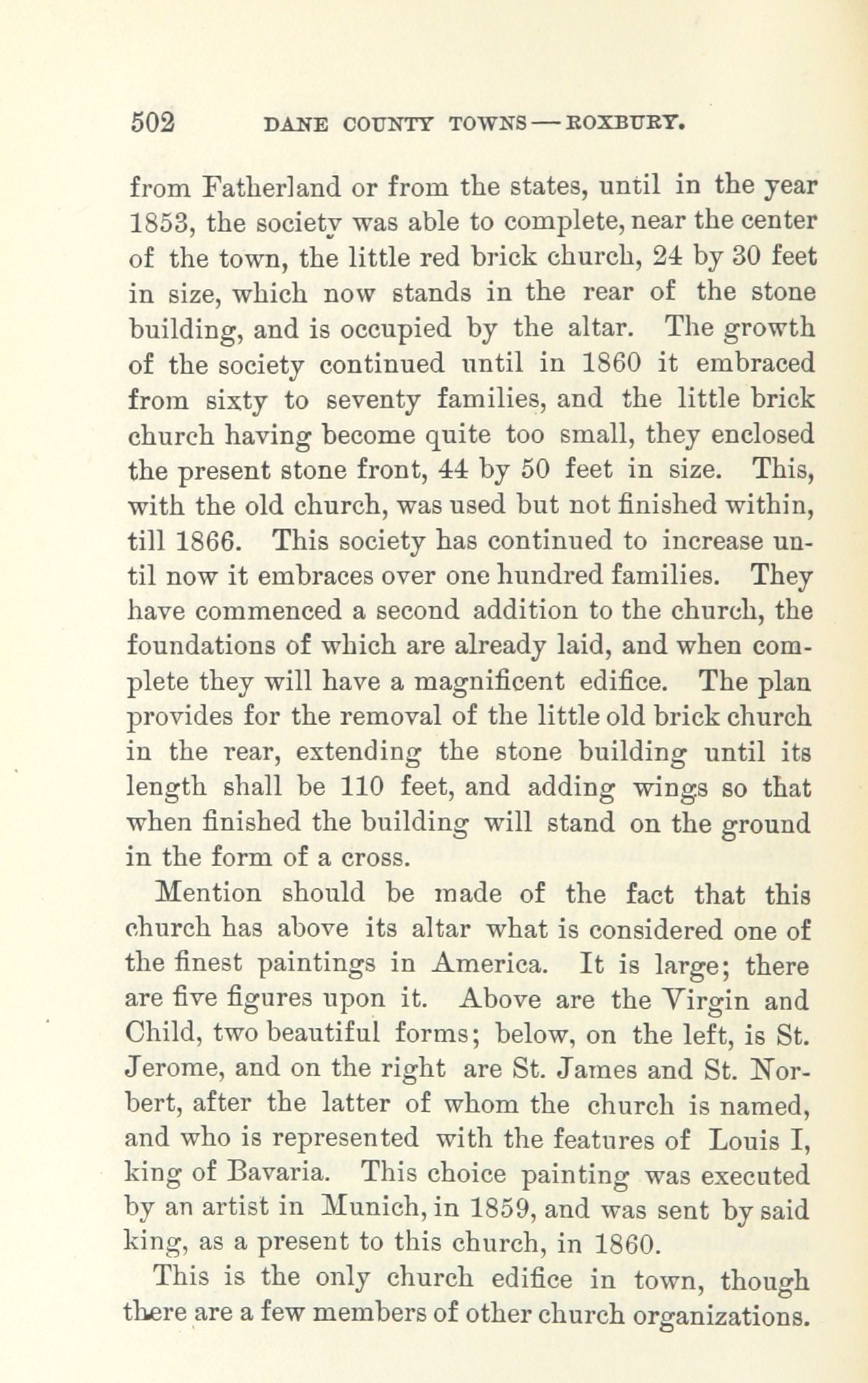 502 DANE COUNTY TOWNS — ROXBURY.

from Fatherland or from the states, until in the year 1853, the society was able to complete, near the center of the town, the little red brick church, 24 by 30 feet in size, which now stands in the rear of the stone building, and is occupied by the altar. The growth of the society continued until in 1860 it embraced from sixty to seventy families, and the little brick church having become quite too small, they enclosed the present stone front, 44 by 50 feet in size. This, with the old church, was used but not finished within, till 1866. This society has continued to increase until now it embraces over one hundred families. They have commenced a second addition to the church, the foundations of which are already laid, and when complete they will have a magnificent edifice. The plan provides for the removal of the little old brick church in the rear, extending the stone building until its length shall be 110 feet, and adding wings so that when finished the building will stand on the ground in the form of a cross.

Mention should be made of the fact that this church has above its altar what is considered one of the finest paintings in America. It is large; there are five figures upon it. Above are the Virgin and Child, two beautiful forms; below, on the left, is St. Jerome, and on the right are St. James and St. Norbert, after the latter of whom the church is named, and who is represented with the features of Louis I, king of Bavaria. This choice painting was executed by an artist in Munich, in 1859, and was sent by said king, as a present to this church, in 1860.

This is the only church edifice in town, though there are a few members of other church organizations.